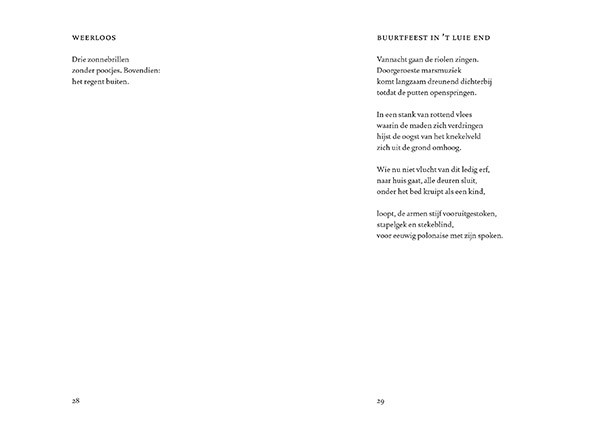 WEERLOOS

Drie zonnebrillen
zonder pootjes. Bovendien:
het regent buiten.

28

BUURTFEEST IN 'T LUIE END

Vannacht gaan de riolen zingen.
Doorgeroeste marsmuziek
komt langzaam dreunend dichterbij
totdat de putten openspringen.

In een stank van rottend vlees
waarin de maden zich verdringen
hijst de oogst van het knekelveld
zich uit de grond omhoog.

Wie nu niet vlucht van dit ledig erf,
naar huis gaat, alle deuren sluit,
onder het bed kruipt als een kind,

loopt, de armen stijf vooruitgestoken,
stapelgek en stekeblind,
voor eeuwig polonaise met zijn spoken.

29